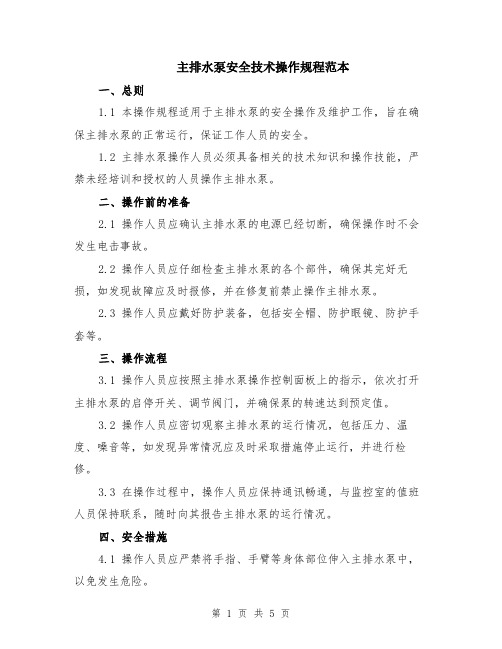 主排水泵安全技术操作规程范本

一、总则

1.1 本操作规程适用于主排水泵的安全操作及维护工作，旨在确保主排水泵的正常运行，保证工作人员的安全。

1.2 主排水泵操作人员必须具备相关的技术知识和操作技能，严禁未经培训和授权的人员操作主排水泵。

二、操作前的准备

2.1 操作人员应确认主排水泵的电源已经切断，确保操作时不会发生电击事故。

2.2 操作人员应仔细检查主排水泵的各个部件，确保其完好无损，如发现故障应及时报修，并在修复前禁止操作主排水泵。

2.3 操作人员应戴好防护装备，包括安全帽、防护眼镜、防护手套等。

三、操作流程

3.1 操作人员应按照主排水泵操作控制面板上的指示，依次打开主排水泵的启停开关、调节阀门，并确保泵的转速达到预定值。

3.2 操作人员应密切观察主排水泵的运行情况，包括压力、温度、噪音等，如发现异常情况应及时采取措施停止运行，并进行检修。

3.3 在操作过程中，操作人员应保持通讯畅通，与监控室的值班人员保持联系，随时向其报告主排水泵的运行情况。

四、安全措施

4.1 操作人员应严禁将手指、手臂等身体部位伸入主排水泵中，以免发生危险。

第 1 页 共 5 页